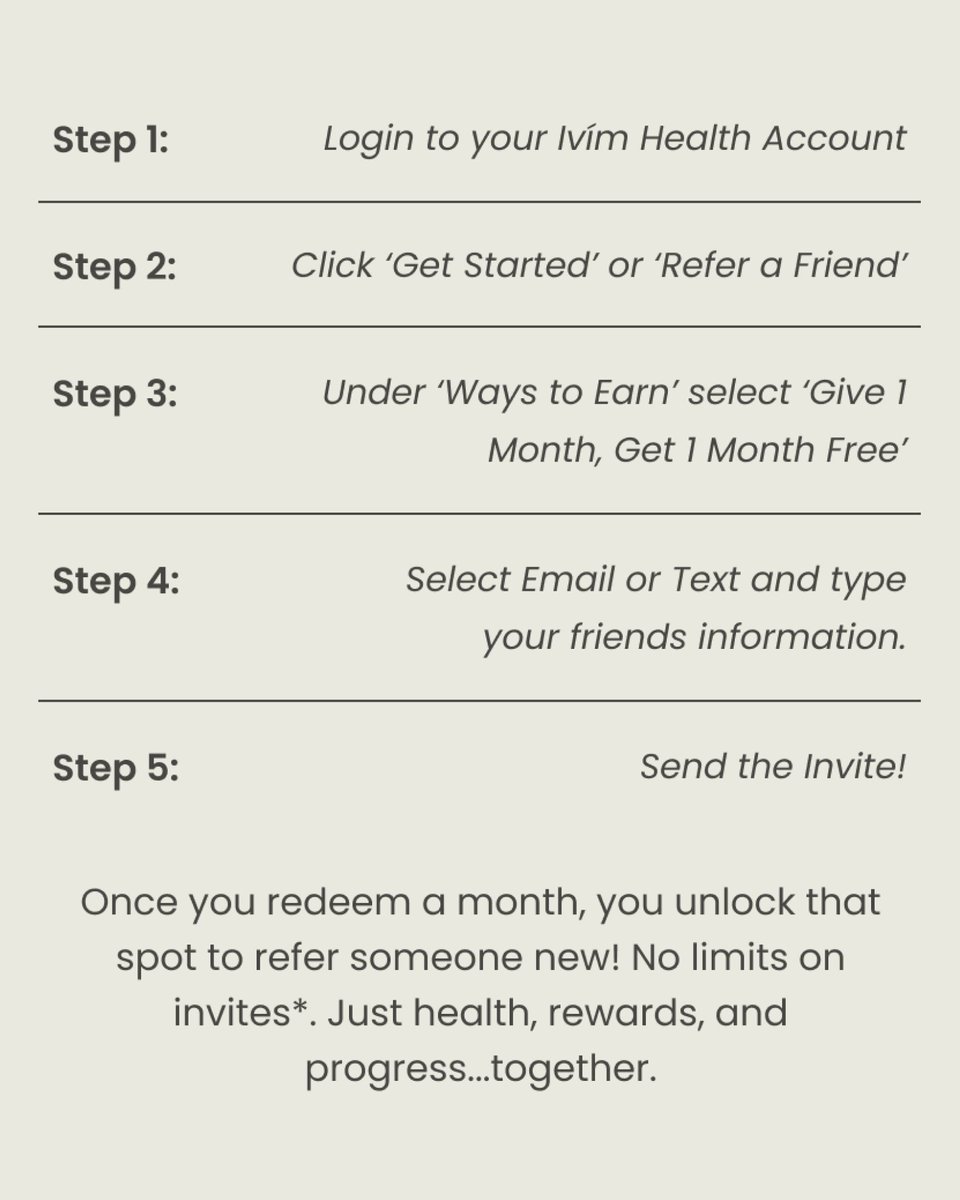 Step 1: Login to your Ivím Health Account

Step 2: Click 'Get Started' or 'Refer a Friend'

Step 3: Under 'Ways to Earn' select 'Give 1 Month, Get 1 Month Free'

Step 4: Select Email or Text and type your friends information.

Step 5: Send the Invite!

Once you redeem a month, you unlock that spot to refer someone new! No limits on invites*. Just health, rewards, and progress...together.